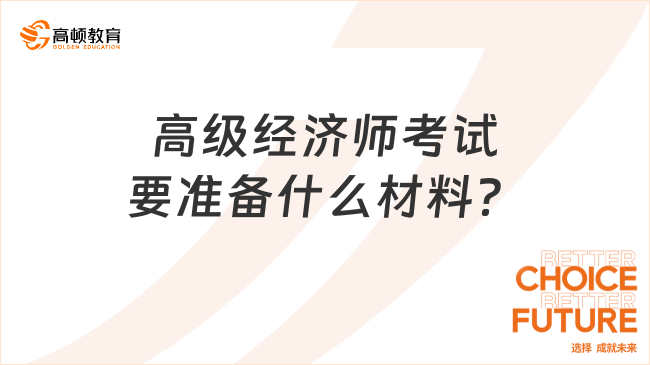 高顿教育
GOLDEN EDUCATION

高级经济师考试要准备什么材料？

BETTER
CHOICE
BETTER
FUTURE
选择 成就未来